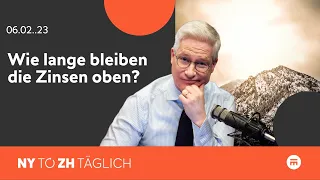 06.02..23

Wie lange bleiben die Zinsen oben?

NY TO ZH TÄGLICH